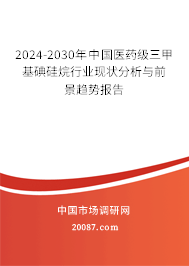 2024-2030年中国医药级三甲基碘硅烷行业现状分析与前景趋势报告

中国市场调研网

20087.com